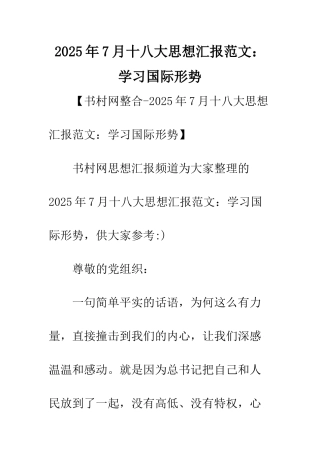 2025年7月十八大思想汇报范文：学习国际形势

【书村网整合-2025年7月十八大思想汇报范文：学习国际形势】

书村网思想汇报频道为大家整理的2025年7月十八大思想汇报范文：学习国际形势，供大家参考:)

尊敬的党组织：

一句简单平实的话语，为何这么有力量，直接撞击到我们的内心，让我们深感温温和感动。就是因为总书记把自己和人民放到了一起，没有高低、没有特权，心